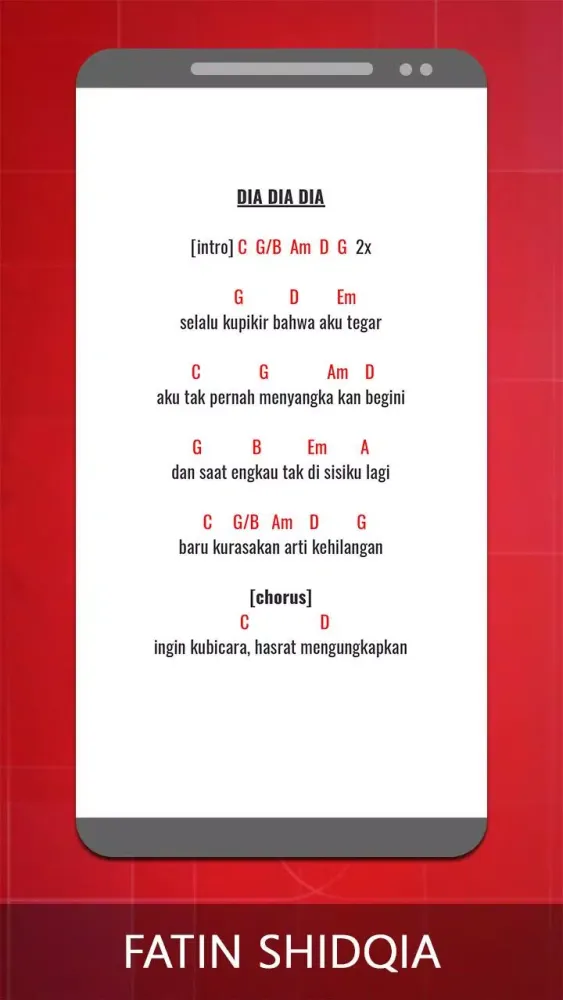 DIA DIA DIA

[intro] C G/B Am D G 2x

G D Em
selalu kupikir bahwa aku tegar

C G Am D
aku tak pernah menyangka kan begini

G B Em A
dan saat engkau tak di sisiku lagi

C G/B Am D G
baru kurasakan arti kehilangan

[chorus]
C D
ingin kubicara, hasrat mengungkapkan

FATIN SHIDQIA